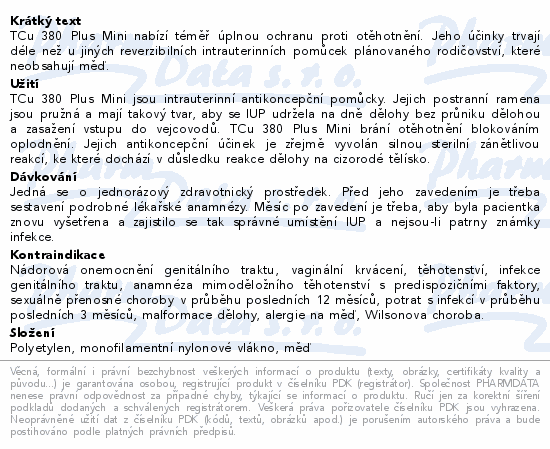 **Krátký text**
TCu 380 Plus Mini nabízí téměř úplnou ochranu proti otěhotnění. Jeho účinky trvají déle než u jiných reverzibilních intrauterinních pomůcek plánovaného rodičovství, které neobsahují měď.

**Užití**
TCu 380 Plus Mini jsou intrauterinní antikoncepční pomůcky. Jejich postranní ramena jsou pružná a mají takový tvar, aby se IUP udržela na dně dělohy bez průniku dělohou a zasažení vstupu do vejcovodů. TCu 380 Plus Mini brání otěhotnění blokováním oplodnění. Jejich antikoncepční účinek je zřejmě vyvolán silnou sterilní zánětlivou reakcí, ke které dochází v důsledku reakce dělohy na cizorodé tělísko.

**Dávkování**
Jedná se o jednorázový zdravotnický prostředek. Před jeho zavedením je třeba sestavení podrobné lékařské anamnézy. Měsíc po zavedení je třeba, aby byla pacientka znovu vyšetřena a zajistilo se tak správné umístění IUP a nejsou-li patrny známky infekce.

**Kontraindikace**
Nádorová onemocnění genitálního traktu, vaginální krvácení, těhotenství, infekce genitálního traktu, anamnéza mimoděložního těhotenství s predispozičními faktory, sexuálně přenosné choroby v průběhu posledních 12 měsíců, potrat s infekcí v průběhu posledních 3 měsíců, malformace dělohy, alergie na měď, Wilsonova choroba.

**Složení**
Polyetylen, monofilamentní nylonové vlákno, měď

Věcná, formální i právní bezchybnost veškerých informací o produktu (texty, obrázky, certifikáty kvality a původu...) je garantována osobou, registrující produkt v číselníku PDK (registrátor). Společnost PHARMDATA nenese právní odpovědnost za případné chyby, týkající se informací o produktu. Ručí jen za korektní šíření podkladů dodaných a schválených registrátorem. Veškerá práva pořizovatele číselníku PDK jsou vyhrazena. Neoprávněné užití dat z číselníku PDK (kódů, textů, obrázků apod.) je porušením autorského práva a bude postihováno podle platných právních předpisů.

Pharm Data s. r. o.